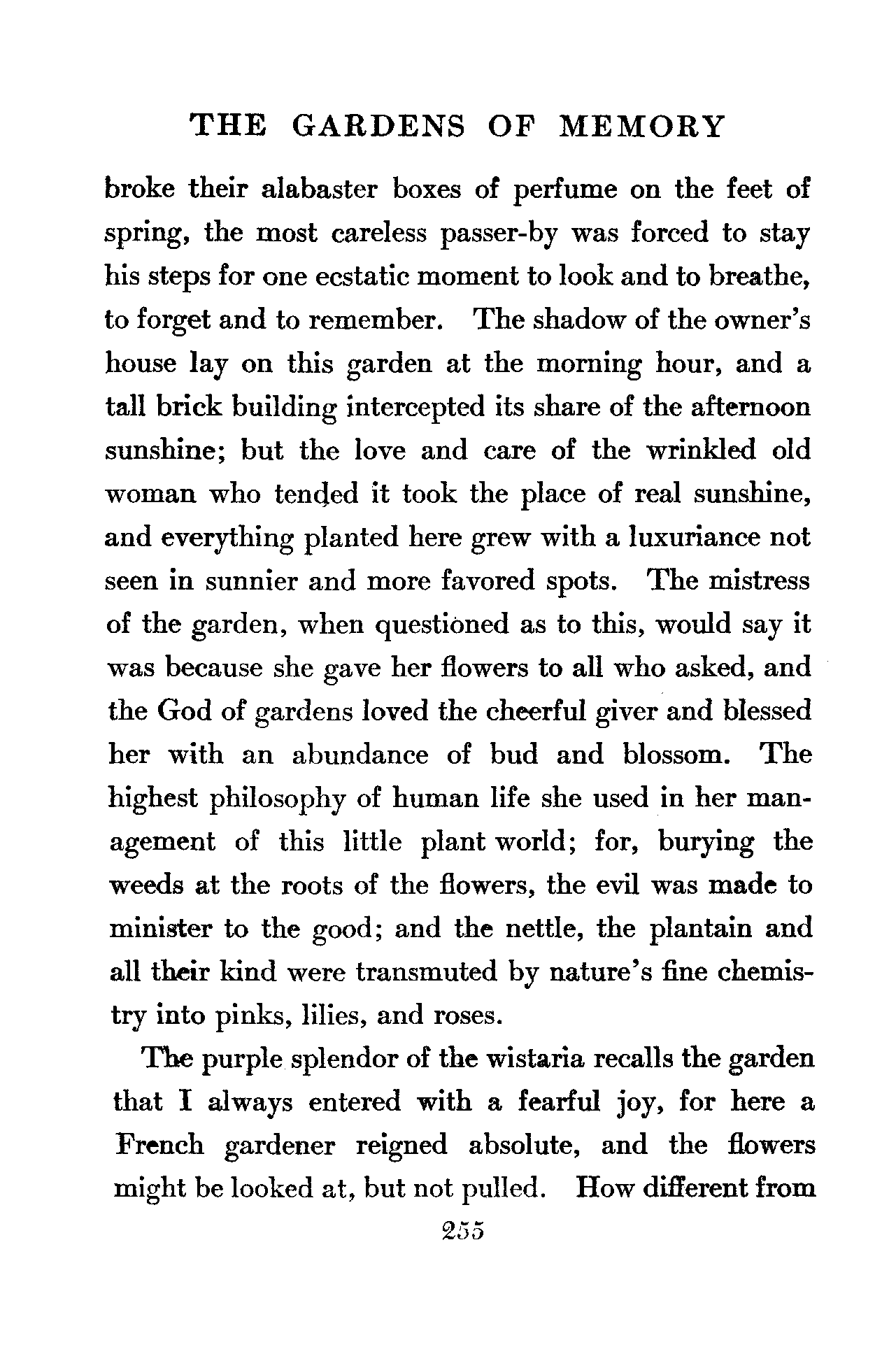 THE GARDENS OF MEMORY

broke their alabaster boxes of perfume on the feet of spring, the most careless passer-by was forced to stay his steps for one ecstatic moment to look and to breathe, to forget and to remember. The shadow of the owner's house lay on this garden at the morning hour, and a tall brick building intercepted its share of the afternoon sunshine; but the love and care of the wrinkled old woman who tended it took the place of real sunshine, and everything planted here grew with a luxuriance not seen in sunnier and more favored spots. The mistress of the garden, when questioned as to this, would say it was because she gave her flowers to all who asked, and the God of gardens loved the cheerful giver and blessed her with an abundance of bud and blossom. The highest philosophy of human life she used in her management of this little plant world; for, burying the weeds at the roots of the flowers, the evil was made to minister to the good; and the nettle, the plantain and all their kind were transmuted by nature's fine chemistry into pinks, lilies, and roses.

The purple splendor of the wistaria recalls the garden that I always entered with a fearful joy, for here a French gardener reigned absolute, and the flowers might be looked at, but not pulled. How different from

255